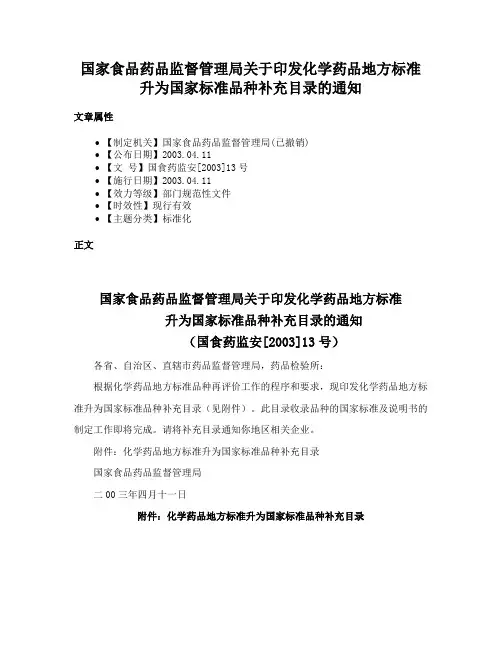 国家食品药品监督管理局关于印发化学药品地方标准升为国家标准品种补充目录的通知

文章属性

• 【制定机关】国家食品药品监督管理局(已撤销)
• 【公布日期】2003.04.11
• 【文　号】国食药监安[2003]13号
• 【施行日期】2003.04.11
• 【效力等级】部门规范性文件
• 【时效性】现行有效
• 【主题分类】标准化

正文

国家食品药品监督管理局关于印发化学药品地方标准升为国家标准品种补充目录的通知
（国食药监安[2003]13号）

各省、自治区、直辖市药品监督管理局，药品检验所：

根据化学药品地方标准品种再评价工作的程序和要求，现印发化学药品地方标准升为国家标准品种补充目录（见附件）。此目录收录品种的国家标准及说明书的制定工作即将完成。请将补充目录通知你地区相关企业。

附件：化学药品地方标准升为国家标准品种补充目录

国家食品药品监督管理局

二00三年四月十一日

附件：化学药品地方标准升为国家标准品种补充目录